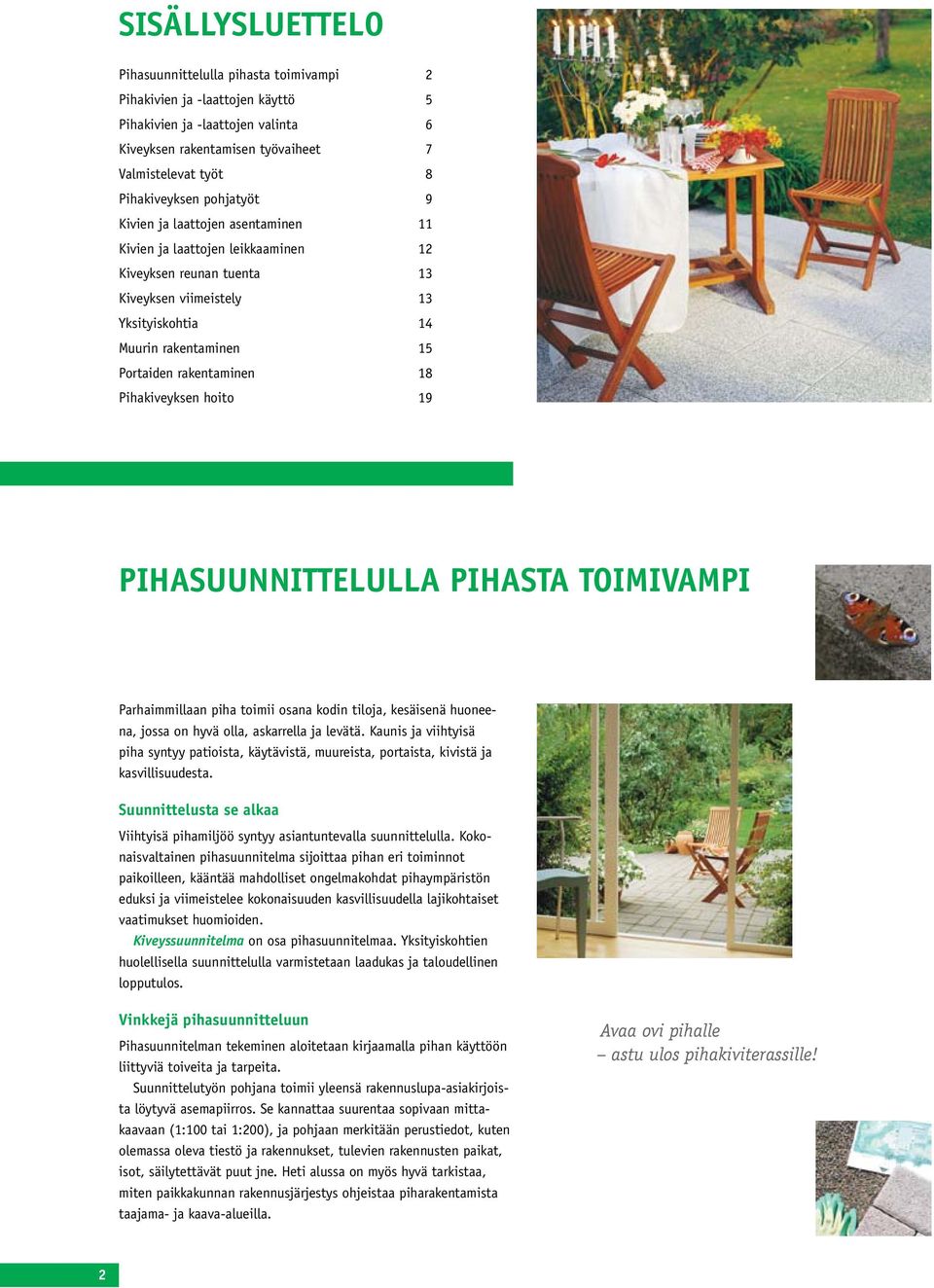 SISÄLLYSLUETTELO

| | |
|---|---|
| Pihasuunnittelulla pihasta toimivampi | 2 |
| Pihakivien ja -laattojen käyttö | 5 |
| Pihakivien ja -laattojen valinta | 6 |
| Kiveyksen rakentamisen työvaiheet | 7 |
| Valmistelevat työt | 8 |
| Pihakiveyksen pohjatyöt | 9 |
| Kivien ja laattojen asentaminen | 11 |
| Kivien ja laattojen leikkaaminen | 12 |
| Kiveyksen reunan tuenta | 13 |
| Kiveyksen viimeistely | 13 |
| Yksityiskohtia | 14 |
| Muurin rakentaminen | 15 |
| Portaiden rakentaminen | 18 |
| Pihakiveyksen hoito | 19 |

PIHASUUNNITTELULLA PIHASTA TOIMIVAMPI

Parhaimmillaan piha toimii osana kodin tiloja, kesäisenä huoneena, jossa on hyvä olla, askarrella ja levätä. Kaunis ja viihtyisä piha syntyy patioista, käytävistä, muureista, portaista, kivistä ja kasvillisuudesta.

Suunnittelusta se alkaa

Viihtyisä pihamiljöö syntyy asiantuntevalla suunnittelulla. Kokonaisvaltainen pihasuunnitelma sijoittaa pihan eri toiminnot paikoilleen, kääntää mahdolliset ongelmakohdat pihaympäristön eduksi ja viimeistelee kokonaisuuden kasvillisuudella lajikohtaiset vaatimukset huomioiden.

Kiveyssuunnitelma on osa pihasuunnitelmaa. Yksityiskohtien huolellisella suunnittelulla varmistetaan laadukas ja taloudellinen lopputulos.

Vinkkejä pihasuunnitteluun

Pihasuunnitelman tekeminen aloitetaan kirjaamalla pihan käyttöön liittyviä toiveita ja tarpeita.

Suunnittelutyön pohjana toimii yleensä rakennuslupa-asiakirjoista löytyvä asemapiirros. Se kannattaa suurentaa sopivaan mittakaavaan (1:100 tai 1:200), ja pohjaan merkitään perustiedot, kuten olemassa oleva tiestö ja rakennukset, tulevien rakennusten paikat, isot, säilytettävät puut jne. Heti alussa on myös hyvä tarkistaa, miten paikkakunnan rakennusjärjestys ohjeistaa piharakentamista taajama- ja kaava-alueilla.

Avaa ovi pihalle
– astu ulos pihakiviterassille!

2